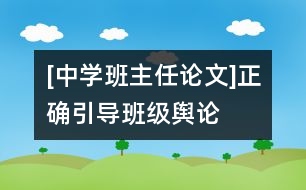 [中学班主任论文]正确引导班级舆论